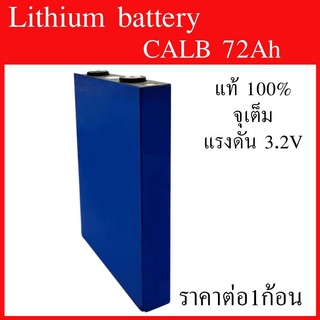 Lithium battery
CALB 72Ah

แท้ 100%
จุเต็ม
แรงดัน 3.2V

ราคาต่อ1ก้อน